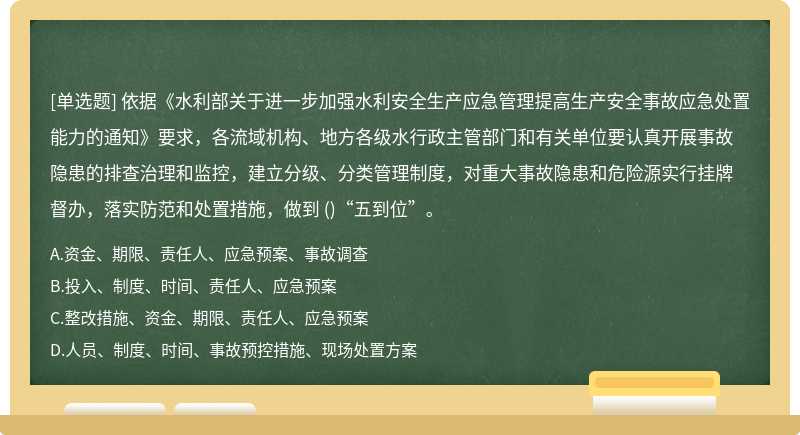 [单选题] 依据《水利部关于进一步加强水利安全生产应急管理提高生产安全事故应急处置能力的通知》要求，各流域机构、地方各级水行政主管部门和有关单位要认真开展事故隐患的排查治理和监控，建立分级、分类管理制度，对重大事故隐患和危险源实行挂牌督办，落实防范和处置措施，做到 ()“五到位”。

A.资金、期限、责任人、应急预案、事故调查

B.投入、制度、时间、责任人、应急预案

C.整改措施、资金、期限、责任人、应急预案

D.人员、制度、时间、事故预控措施、现场处置方案